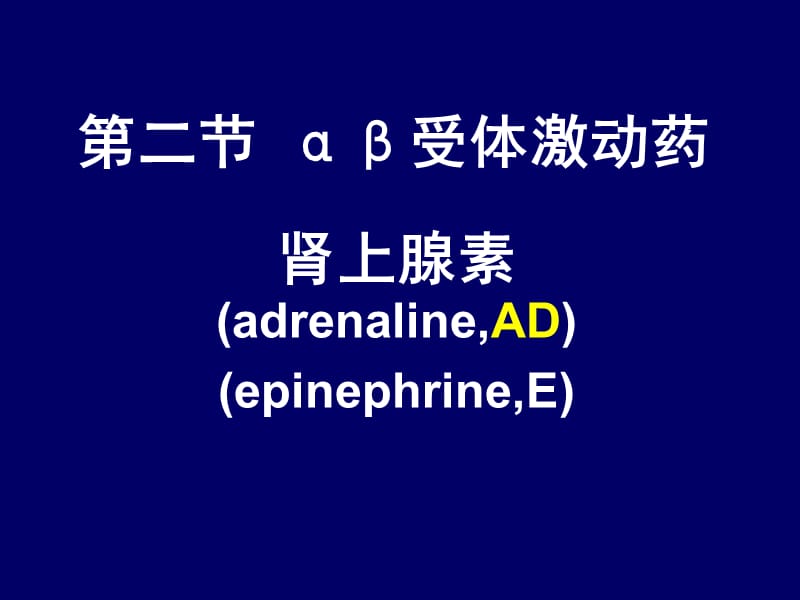 第二节 α β 受体激动药

肾上腺素
(adrenaline,AD)
(epinephrine,E)